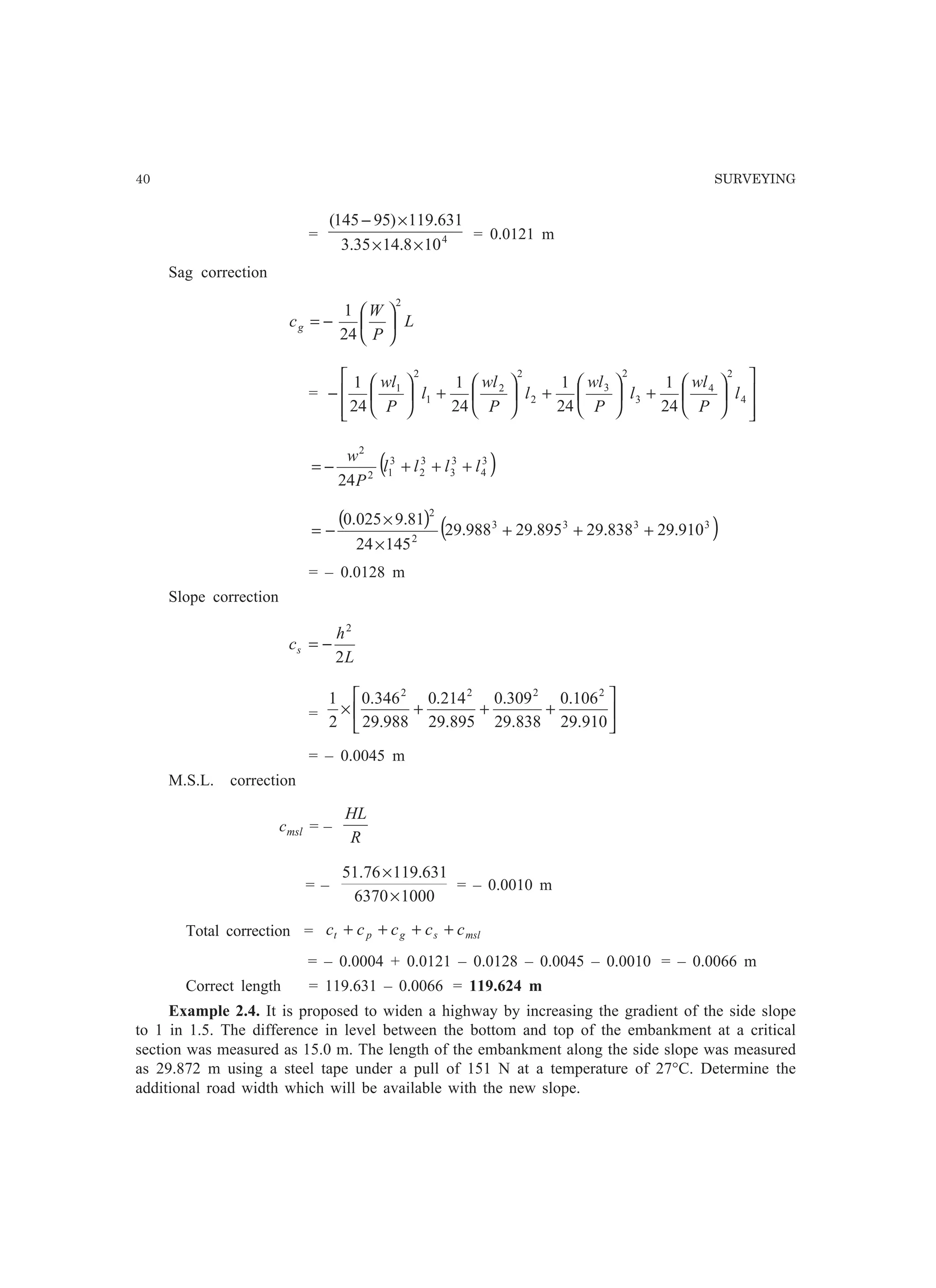 40 SURVEYING

$= \frac{(145-95)\times 119.631}{3.35\times 14.8\times 10^4} = 0.0121$ m

Sag correction

$c_g = -\frac{1}{24}\left(\frac{W}{P}\right)^2 L$

$= -\left[\frac{1}{24}\left(\frac{wl_1}{P}\right)^2 l_1 + \frac{1}{24}\left(\frac{wl_2}{P}\right)^2 l_2 + \frac{1}{24}\left(\frac{wl_3}{P}\right)^2 l_3 + \frac{1}{24}\left(\frac{wl_4}{P}\right)^2 l_4\right]$

$= -\frac{w^2}{24P^2}\left(l_1^3 + l_2^3 + l_3^3 + l_4^3\right)$

$= -\frac{(0.025\times 9.81)^2}{24\times 145^2}\left(29.988^3 + 29.895^3 + 29.838^3 + 29.910^3\right)$

$= -0.0128$ m

Slope correction

$c_s = -\frac{h^2}{2L}$

$= \frac{1}{2}\times\left[\frac{0.346^2}{29.988} + \frac{0.214^2}{29.895} + \frac{0.309^2}{29.838} + \frac{0.106^2}{29.910}\right]$

$= -0.0045$ m

M.S.L. correction

$c_{msl} = -\frac{HL}{R}$

$= -\frac{51.76\times 119.631}{6370\times 1000} = -0.0010$ m

Total correction $= c_t + c_p + c_g + c_s + c_{msl}$

$= -0.0004 + 0.0121 - 0.0128 - 0.0045 - 0.0010 = -0.0066$ m

Correct length $= 119.631 - 0.0066 =$ **119.624 m**

**Example 2.4.** It is proposed to widen a highway by increasing the gradient of the side slope to 1 in 1.5. The difference in level between the bottom and top of the embankment at a critical section was measured as 15.0 m. The length of the embankment along the side slope was measured as 29.872 m using a steel tape under a pull of 151 N at a temperature of 27°C. Determine the additional road width which will be available with the new slope.